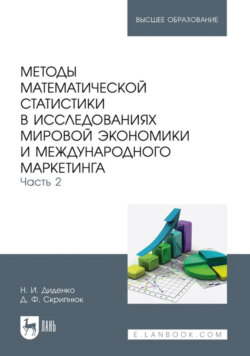 ВЫСШЕЕ ОБРАЗОВАНИЕ

МЕТОДЫ МАТЕМАТИЧЕСКОЙ СТАТИСТИКИ В ИССЛЕДОВАНИЯХ МИРОВОЙ ЭКОНОМИКИ И МЕЖДУНАРОДНОГО МАРКЕТИНГА
Часть 2

Н. И. Диденко
Д. Ф. Скрипнюк

ЛАНЬ

E.LANBOOK.COM